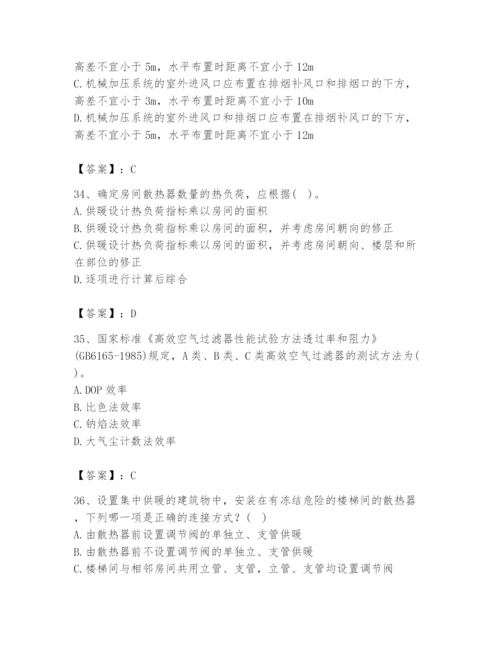 高差不宜小于5m，水平布置时距离不宜小于12m
C.机械加压系统的室外进风口应布置在排烟补风口和排烟口的下方，高差不宜小于3m，水平布置时距离不宜小于10m
D.机械加压系统的室外进风口和排烟口应布置在排烟补风口的下方，高差不宜小于5m，水平布置时距离不宜小于12m

【答案】：C

34、确定房间散热器数量的热负荷，应根据( )。
A.供暖设计热负荷指标乘以房间的面积
B.供暖设计热负荷指标乘以房间的面积，并考虑房间朝向的修正
C.供暖设计热负荷指标乘以房间的面积，并考虑房间朝向、楼层和所在部位的修正
D.逐项进行计算后综合

【答案】：D

35、国家标准《高效空气过滤器性能试验方法透过率和阻力》(GB6165-1985)规定，A类、B类、C类高效空气过滤器的测试方法为( )。
A.DOP效率
B.比色法效率
C.钠焰法效率
D.大气尘计数法效率

【答案】：C

36、设置集中供暖的建筑物中，安装在有冻结危险的楼梯间的散热器，下列哪一项是正确的连接方式？( )
A.由散热器前设置调节阀的单独立、支管供暖
B.由散热器前不设置调节阀的单独立、支管供暖
C.楼梯间与相邻房间共用立管、支管，立管、支管均设置调节阀